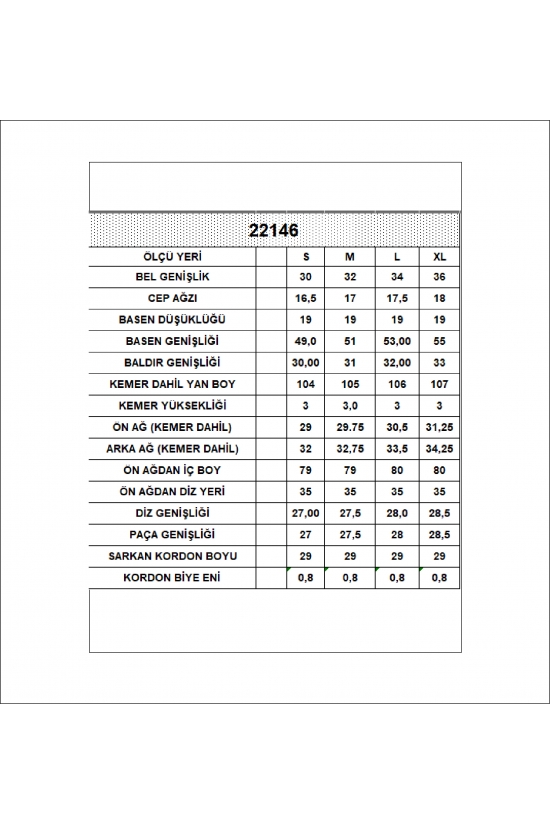 22146

| ÖLÇÜ YERİ | | S | M | L | XL |
|---|---|---|---|---|---|
| BEL GENİŞLİK | | 30 | 32 | 34 | 36 |
| CEP AĞZI | | 16,5 | 17 | 17,5 | 18 |
| BASEN DÜŞÜKLÜĞÜ | | 19 | 19 | 19 | 19 |
| BASEN GENİŞLİĞİ | | 49,0 | 51 | 53,00 | 55 |
| BALDIR GENİŞLİĞİ | | 30,00 | 31 | 32,00 | 33 |
| KEMER DAHİL YAN BOY | | 104 | 105 | 106 | 107 |
| KEMER YÜKSEKLİĞİ | | 3 | 3,0 | 3 | 3 |
| ÖN AĞ (KEMER DAHİL) | | 29 | 29.75 | 30,5 | 31,25 |
| ARKA AĞ (KEMER DAHİL) | | 32 | 32,75 | 33,5 | 34,25 |
| ÖN AĞDAN İÇ BOY | | 79 | 79 | 80 | 80 |
| ÖN AĞDAN DİZ YERİ | | 35 | 35 | 35 | 35 |
| DİZ GENİŞLİĞİ | | 27,00 | 27,5 | 28,0 | 28,5 |
| PAÇA GENİŞLİĞİ | | 27 | 27,5 | 28 | 28,5 |
| SARKAN KORDON BOYU | | 29 | 29 | 29 | 29 |
| KORDON BİYE ENİ | | 0,8 | 0,8 | 0,8 | 0,8 |